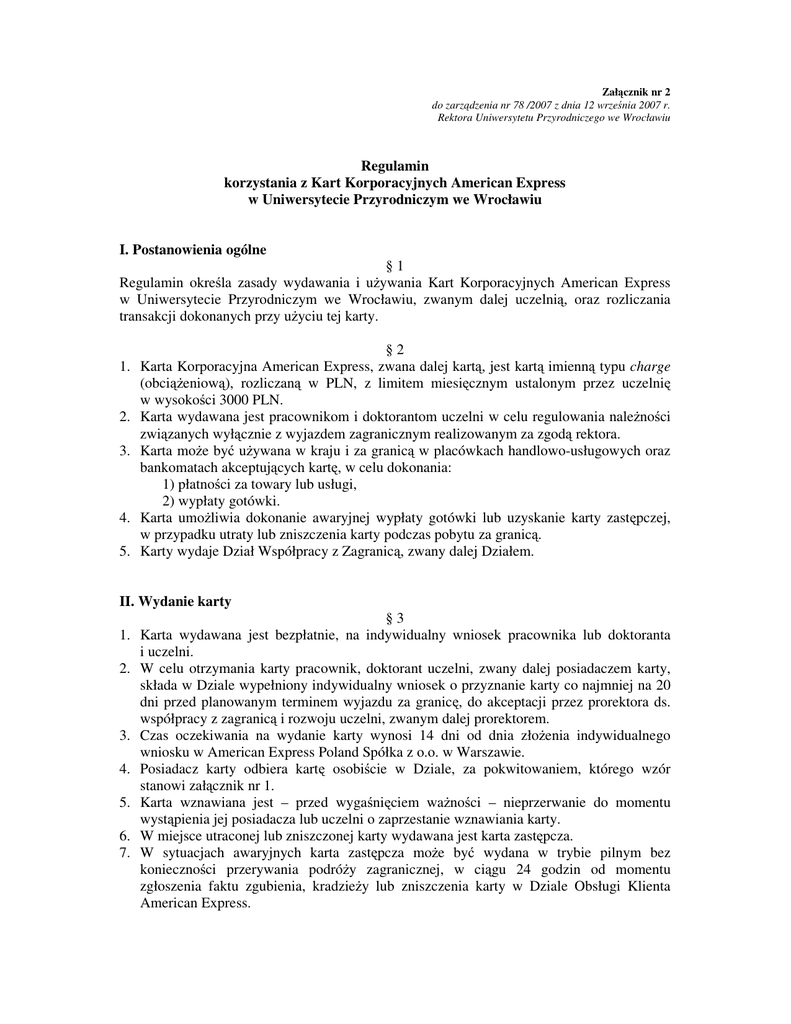 Załącznik nr 2
do zarządzenia nr 78 /2007 z dnia 12 września 2007 r.
Rektora Uniwersytetu Przyrodniczego we Wrocławiu

Regulamin
korzystania z Kart Korporacyjnych American Express
w Uniwersytecie Przyrodniczym we Wrocławiu

I. Postanowienia ogólne

§ 1

Regulamin określa zasady wydawania i używania Kart Korporacyjnych American Express w Uniwersytecie Przyrodniczym we Wrocławiu, zwanym dalej uczelnią, oraz rozliczania transakcji dokonanych przy użyciu tej karty.

§ 2

1. Karta Korporacyjna American Express, zwana dalej kartą, jest kartą imienną typu charge (obciążeniową), rozliczaną w PLN, z limitem miesięcznym ustalonym przez uczelnię w wysokości 3000 PLN.
2. Karta wydawana jest pracownikom i doktorantom uczelni w celu regulowania należności związanych wyłącznie z wyjazdem zagranicznym realizowanym za zgodą rektora.
3. Karta może być używana w kraju i za granicą w placówkach handlowo-usługowych oraz bankomatach akceptujących kartę, w celu dokonania:
1) płatności za towary lub usługi,
2) wypłaty gotówki.
4. Karta umożliwia dokonanie awaryjnej wypłaty gotówki lub uzyskanie karty zastępczej, w przypadku utraty lub zniszczenia karty podczas pobytu za granicą.
5. Karty wydaje Dział Współpracy z Zagranicą, zwany dalej Działem.

II. Wydanie karty

§ 3

1. Karta wydawana jest bezpłatnie, na indywidualny wniosek pracownika lub doktoranta i uczelni.
2. W celu otrzymania karty pracownik, doktorant uczelni, zwany dalej posiadaczem karty, składa w Dziale wypełniony indywidualny wniosek o przyznanie karty co najmniej na 20 dni przed planowanym terminem wyjazdu za granicę, do akceptacji przez prorektora ds. współpracy z zagranicą i rozwoju uczelni, zwanym dalej prorektorem.
3. Czas oczekiwania na wydanie karty wynosi 14 dni od dnia złożenia indywidualnego wniosku w American Express Poland Spółka z o.o. w Warszawie.
4. Posiadacz karty odbiera kartę osobiście w Dziale, za pokwitowaniem, którego wzór stanowi załącznik nr 1.
5. Karta wznawiana jest – przed wygaśnięciem ważności – nieprzerwanie do momentu wystąpienia jej posiadacza lub uczelni o zaprzestanie wznawiania karty.
6. W miejsce utraconej lub zniszczonej karty wydawana jest karta zastępcza.
7. W sytuacjach awaryjnych karta zastępcza może być wydana w trybie pilnym bez konieczności przerywania podróży zagranicznej, w ciągu 24 godzin od momentu zgłoszenia faktu zgubienia, kradzieży lub zniszczenia karty w Dziale Obsługi Klienta American Express.